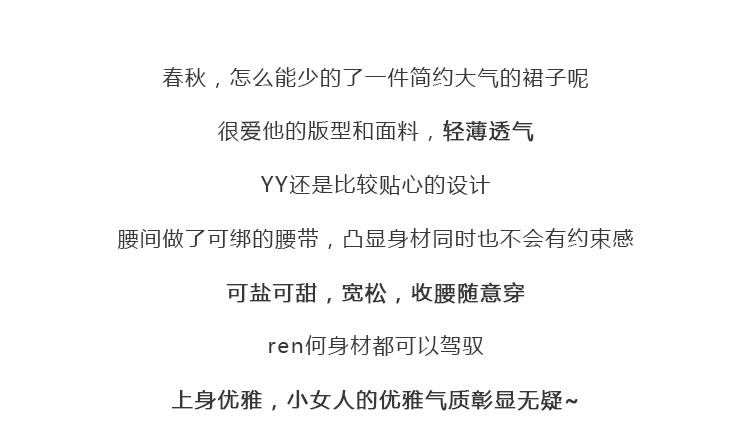 春秋，怎么能少的了一件简约大气的裙子呢

很爱他的版型和面料，轻薄透气

YY还是比较贴心的设计

腰间做了可绑的腰带，凸显身材同时也不会有约束感

可盐可甜，宽松，收腰随意穿

ren何身材都可以驾驭

上身优雅，小女人的优雅气质彰显无疑~